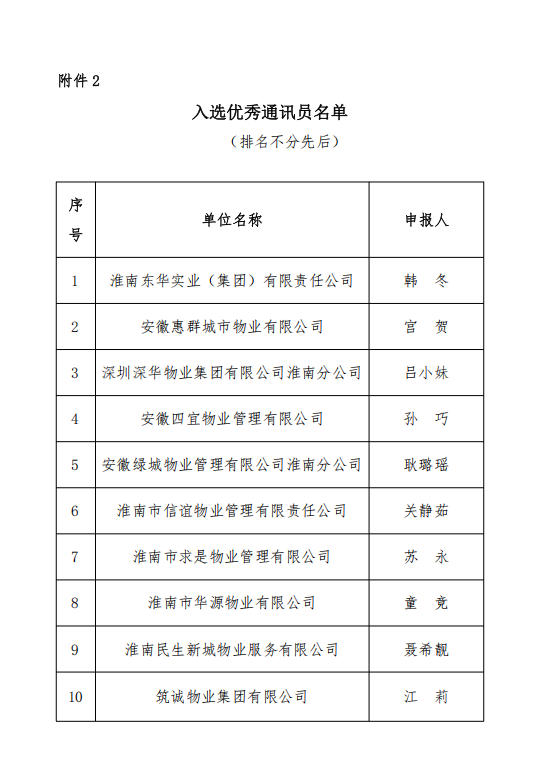 附件 2

入选优秀通讯员名单

（排名不分先后）

| 序号 | 单位名称 | 申报人 |
|---|---|---|
| 1 | 淮南东华实业（集团）有限责任公司 | 韩　冬 |
| 2 | 安徽惠群城市物业有限公司 | 宫　贺 |
| 3 | 深圳深华物业集团有限公司淮南分公司 | 吕小妹 |
| 4 | 安徽四宜物业管理有限公司 | 孙　巧 |
| 5 | 安徽绿城物业管理有限公司淮南分公司 | 耿璐瑶 |
| 6 | 淮南市信谊物业管理有限责任公司 | 关静茹 |
| 7 | 淮南市求是物业管理有限公司 | 苏　永 |
| 8 | 淮南市华源物业有限公司 | 童　竞 |
| 9 | 淮南民生新城物业服务有限公司 | 聂希靓 |
| 10 | 筑诚物业集团有限公司 | 江　莉 |